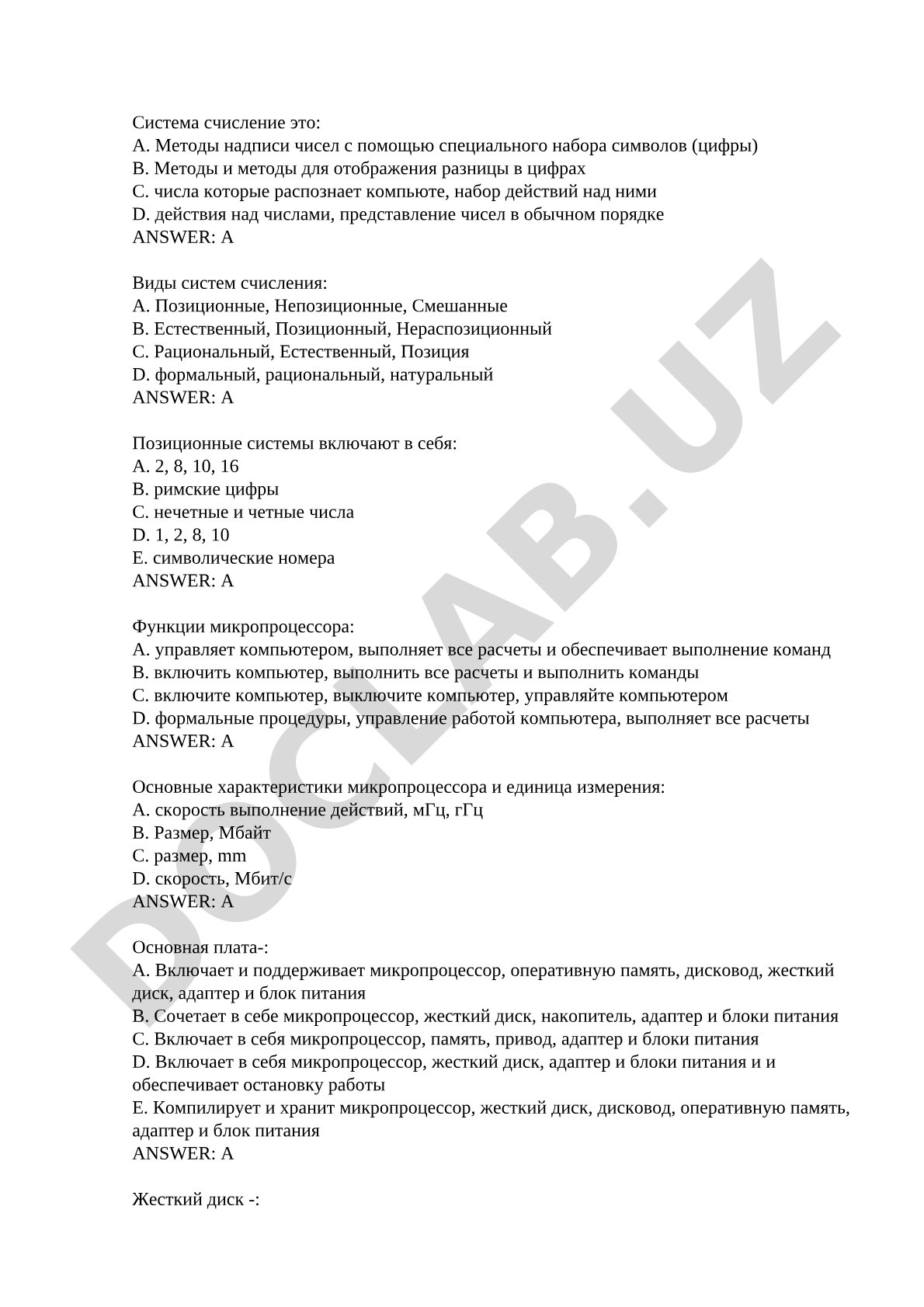 Система счисление это:
A. Методы надписи чисел с помощью специального набора символов (цифры)
B. Методы и методы для отображения разницы в цифрах
C. числа которые распознает компьюте, набор действий над ними
D. действия над числами, представление чисел в обычном порядке
ANSWER: A

Виды систем счисления:
A. Позиционные, Непозиционные, Смешанные
B. Естественный, Позиционный, Нераспозиционный
C. Рациональный, Естественный, Позиция
D. формальный, рациональный, натуральный
ANSWER: A

Позиционные системы включают в себя:
A. 2, 8, 10, 16
B. римские цифры
C. нечетные и четные числа
D. 1, 2, 8, 10
E. символические номера
ANSWER: A

Функции микропроцессора:
A. управляет компьютером, выполняет все расчеты и обеспечивает выполнение команд
B. включить компьютер, выполнить все расчеты и выполнить команды
C. включите компьютер, выключите компьютер, управляйте компьютером
D. формальные процедуры, управление работой компьютера, выполняет все расчеты
ANSWER: A

Основные характеристики микропроцессора и единица измерения:
A. скорость выполнение действий, мГц, гГц
B. Размер, Мбайт
C. размер, mm
D. скорость, Мбит/с
ANSWER: A

Основная плата-:
A. Включает и поддерживает микропроцессор, оперативную память, дисковод, жесткий диск, адаптер и блок питания
B. Сочетает в себе микропроцессор, жесткий диск, накопитель, адаптер и блоки питания
C. Включает в себя микропроцессор, память, привод, адаптер и блоки питания
D. Включает в себя микропроцессор, жесткий диск, адаптер и блоки питания и и обеспечивает остановку работы
E. Компилирует и хранит микропроцессор, жесткий диск, дисковод, оперативную память, адаптер и блок питания
ANSWER: A

Жесткий диск -:

DOCLAB.UZ